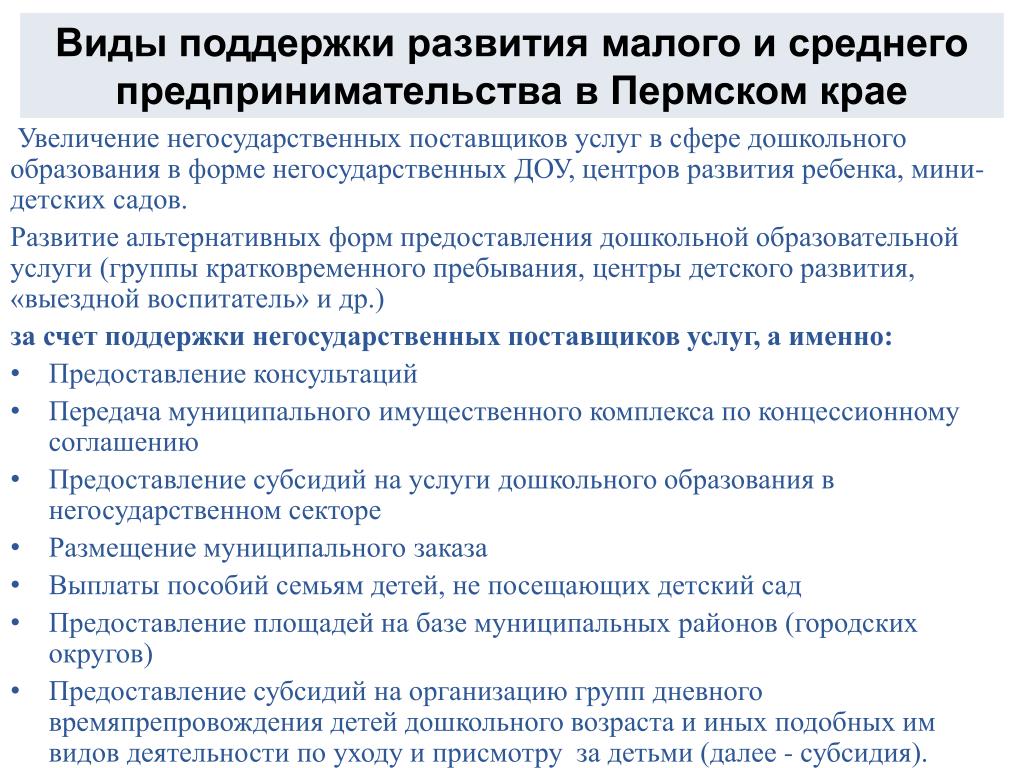 Виды поддержки развития малого и среднего предпринимательства в Пермском крае

Увеличение негосударственных поставщиков услуг в сфере дошкольного образования в форме негосударственных ДОУ, центров развития ребенка, мини-детских садов.

Развитие альтернативных форм предоставления дошкольной образовательной услуги (группы кратковременного пребывания, центры детского развития, «выездной воспитатель» и др.)

за счет поддержки негосударственных поставщиков услуг, а именно:

• Предоставление консультаций
• Передача муниципального имущественного комплекса по концессионному соглашению
• Предоставление субсидий на услуги дошкольного образования в негосударственном секторе
• Размещение муниципального заказа
• Выплаты пособий семьям детей, не посещающих детский сад
• Предоставление площадей на базе муниципальных районов (городских округов)
• Предоставление субсидий на организацию групп дневного времяпрепровождения детей дошкольного возраста и иных подобных им видов деятельности по уходу и присмотру за детьми (далее - субсидия).